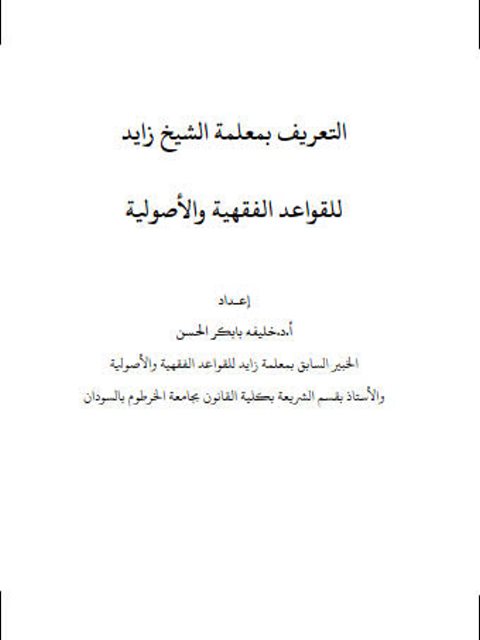 التعريف بمعلمة الشيخ زايد

للقواعد الفقهية والأصولية

إعـداد

أ.د.خليفه بابكر الحسن

الخبير السابق بمعلمة زايد للقواعد الفقهية والأصولية

والأستاذ بقسم الشريعة بكلية القانون بجامعة الخرطوم بالسودان